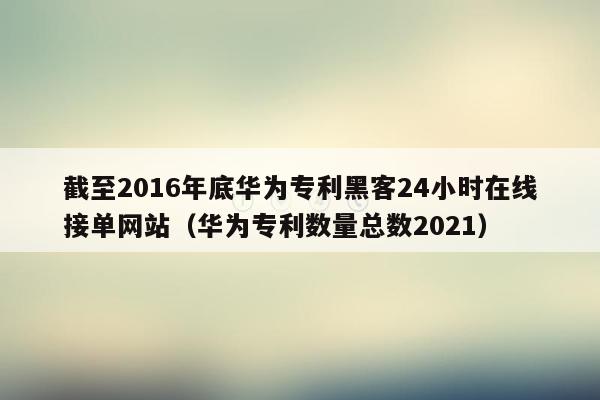 截至2016年底华为专利黑客24小时在线接单网站（华为专利数量总数2021）